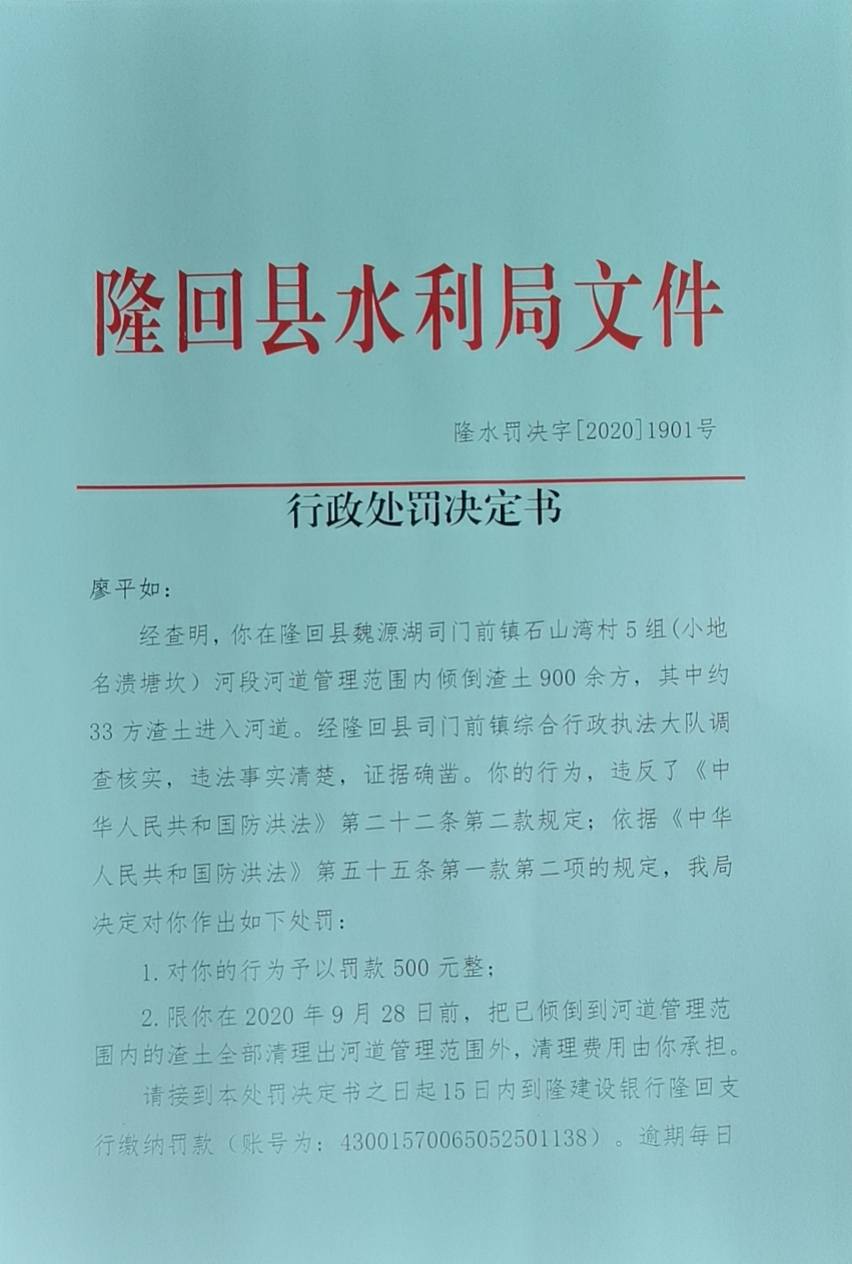 隆回县水利局文件

隆水罚决字[2020]1901号

行政处罚决定书

廖平如：

经查明，你在隆回县魏源湖司门前镇石山湾村5组（小地名溃塘坎）河段河道管理范围内倾倒渣土900余方，其中约33方渣土进入河道。经隆回县司门前镇综合行政执法大队调查核实，违法事实清楚，证据确凿。你的行为，违反了《中华人民共和国防洪法》第二十二条第二款规定；依据《中华人民共和国防洪法》第五十五条第一款第二项的规定，我局决定对你作出如下处罚：

1.对你的行为予以罚款500元整；

2.限你在2020年9月28日前，把已倾倒到河道管理范围内的渣土全部清理出河道管理范围外，清理费用由你承担。

请接到本处罚决定书之日起15日内到隆建设银行隆回支行缴纳罚款（账号为：43001570065052501138）。逾期每日